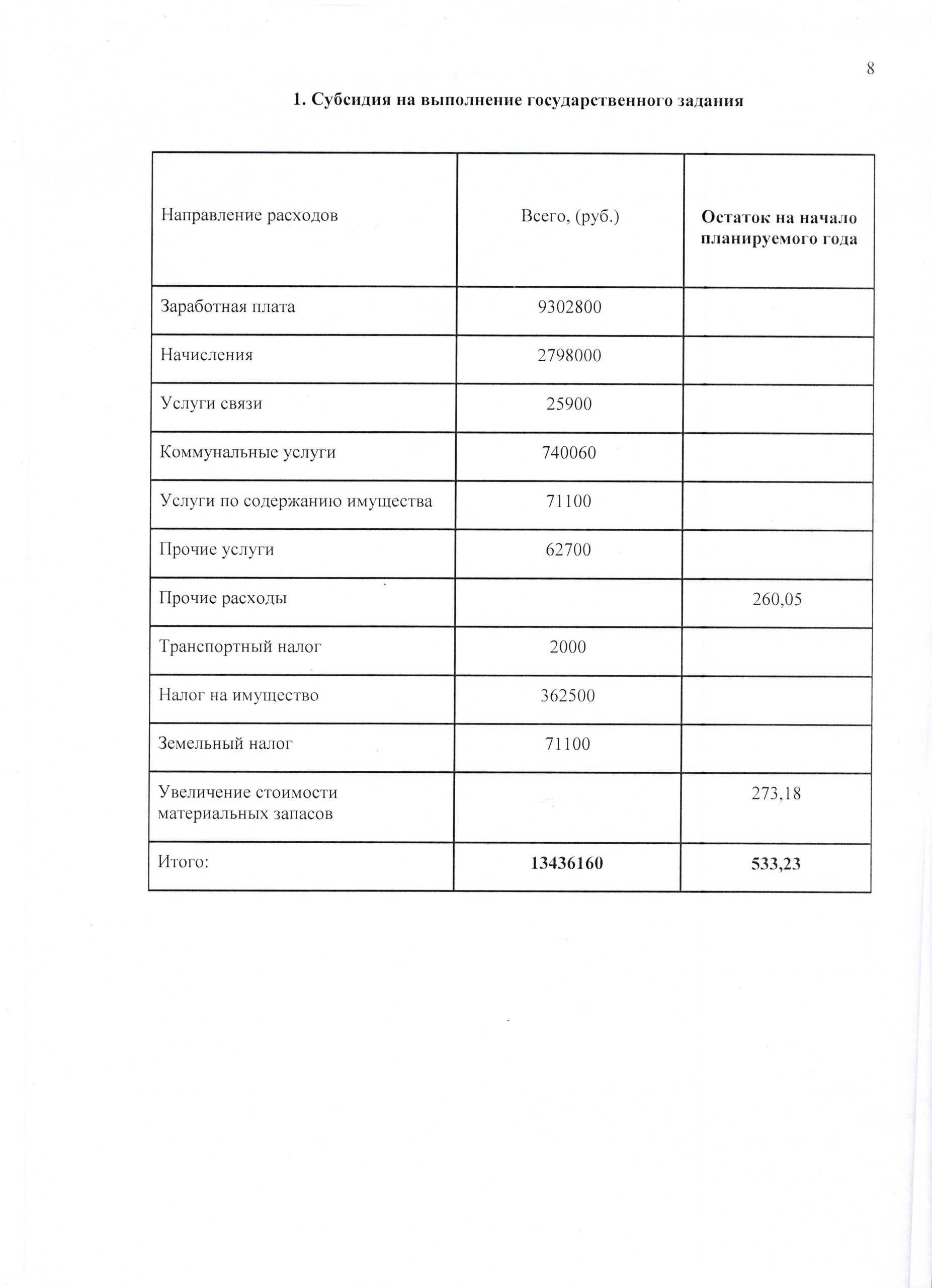 8

1. Субсидия на выполнение государственного задания

| Направление расходов | Всего, (руб.) | Остаток на начало планируемого года |
|---|---|---|
| Заработная плата | 9302800 | |
| Начисления | 2798000 | |
| Услуги связи | 25900 | |
| Коммунальные услуги | 740060 | |
| Услуги по содержанию имущества | 71100 | |
| Прочие услуги | 62700 | |
| Прочие расходы | | 260,05 |
| Транспортный налог | 2000 | |
| Налог на имущество | 362500 | |
| Земельный налог | 71100 | |
| Увеличение стоимости материальных запасов | | 273,18 |
| Итого: | 13436160 | 533,23 |